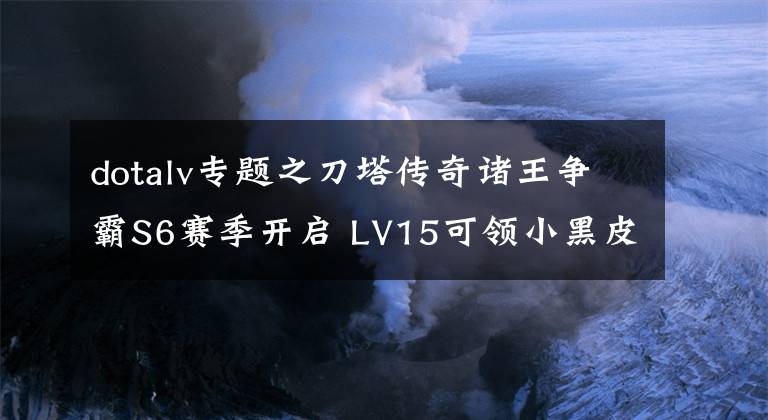 dotalv专题之刀塔传奇诸王争霸S6赛季开启 LV15可领小黑皮